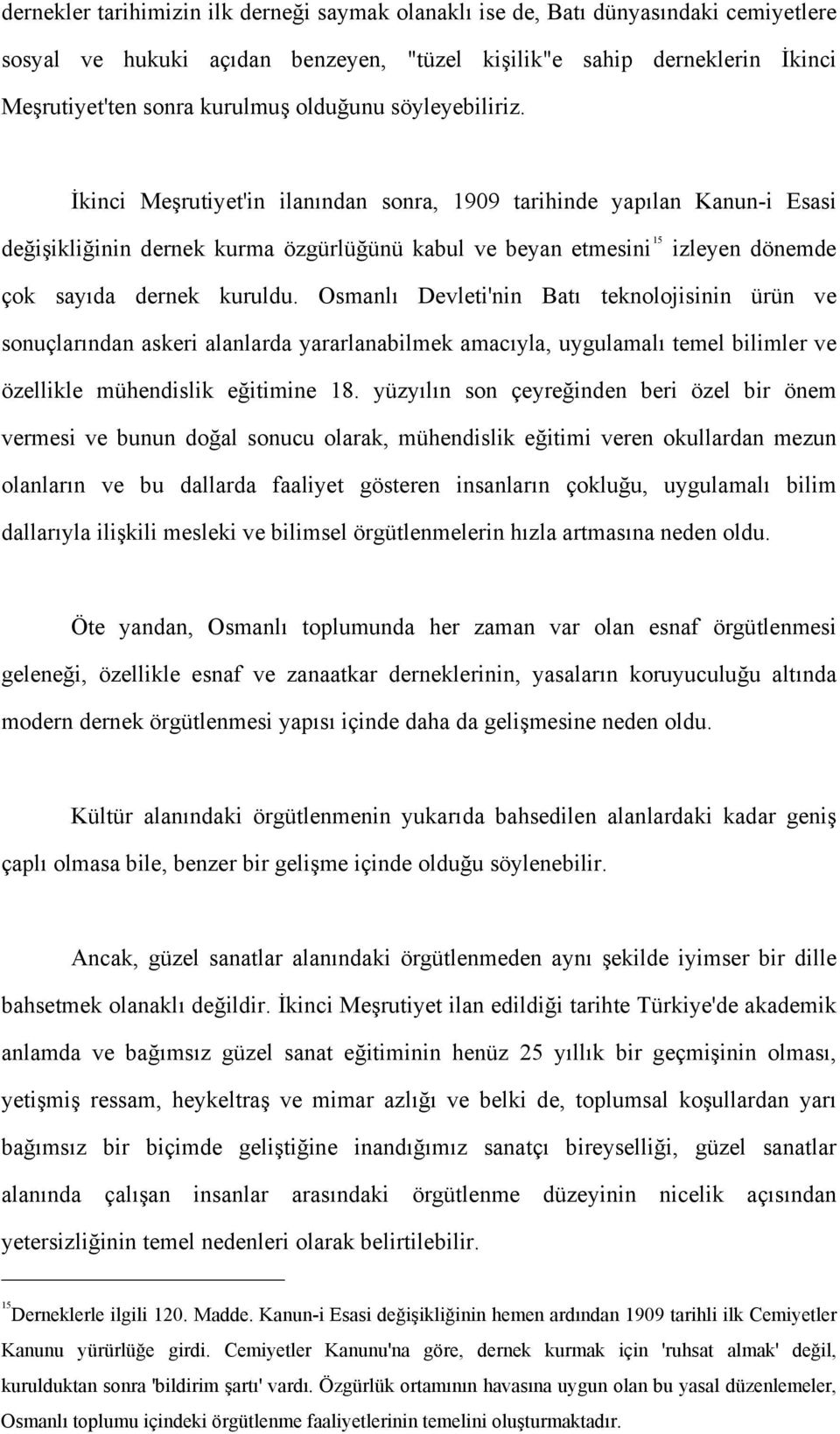 dernekler tarihimizin ilk derneği saymak olanaklı ise de, Batı dünyasındaki cemiyetlere sosyal ve hukuki açıdan benzeyen, "tüzel kişilik"e sahip derneklerin İkinci Meşrutiyet'ten sonra kurulmuş olduğunu söyleyebiliriz.

İkinci Meşrutiyet'in ilanından sonra, 1909 tarihinde yapılan Kanun-i Esasi değişikliğinin dernek kurma özgürlüğünü kabul ve beyan etmesini $^{15}$ izleyen dönemde çok sayıda dernek kuruldu. Osmanlı Devleti'nin Batı teknolojisinin ürün ve sonuçlarından askeri alanlarda yararlanabilmek amacıyla, uygulamalı temel bilimler ve özellikle mühendislik eğitimine 18. yüzyılın son çeyreğinden beri özel bir önem vermesi ve bunun doğal sonucu olarak, mühendislik eğitimi veren okullardan mezun olanların ve bu dallarda faaliyet gösteren insanların çokluğu, uygulamalı bilim dallarıyla ilişkili mesleki ve bilimsel örgütlenmelerin hızla artmasına neden oldu.

Öte yandan, Osmanlı toplumunda her zaman var olan esnaf örgütlenmesi geleneği, özellikle esnaf ve zanaatkar derneklerinin, yasaların koruyuculuğu altında modern dernek örgütlenmesi yapısı içinde daha da gelişmesine neden oldu.

Kültür alanındaki örgütlenmenin yukarıda bahsedilen alanlardaki kadar geniş çaplı olmasa bile, benzer bir gelişme içinde olduğu söylenebilir.

Ancak, güzel sanatlar alanındaki örgütlenmeden aynı şekilde iyimser bir dille bahsetmek olanaklı değildir. İkinci Meşrutiyet ilan edildiği tarihte Türkiye'de akademik anlamda ve bağımsız güzel sanat eğitiminin henüz 25 yıllık bir geçmişinin olması, yetişmiş ressam, heykeltraş ve mimar azlığı ve belki de, toplumsal koşullardan yarı bağımsız bir biçimde geliştiğine inandığımız sanatçı bireyselliği, güzel sanatlar alanında çalışan insanlar arasındaki örgütlenme düzeyinin nicelik açısından yetersizliğinin temel nedenleri olarak belirtilebilir.

$^{15}$Derneklerle ilgili 120. Madde. Kanun-i Esasi değişikliğinin hemen ardından 1909 tarihli ilk Cemiyetler Kanunu yürürlüğe girdi. Cemiyetler Kanunu'na göre, dernek kurmak için 'ruhsat almak' değil, kurulduktan sonra 'bildirim şartı' vardı. Özgürlük ortamının havasına uygun olan bu yasal düzenlemeler, Osmanlı toplumu içindeki örgütlenme faaliyetlerinin temelini oluşturmaktadır.